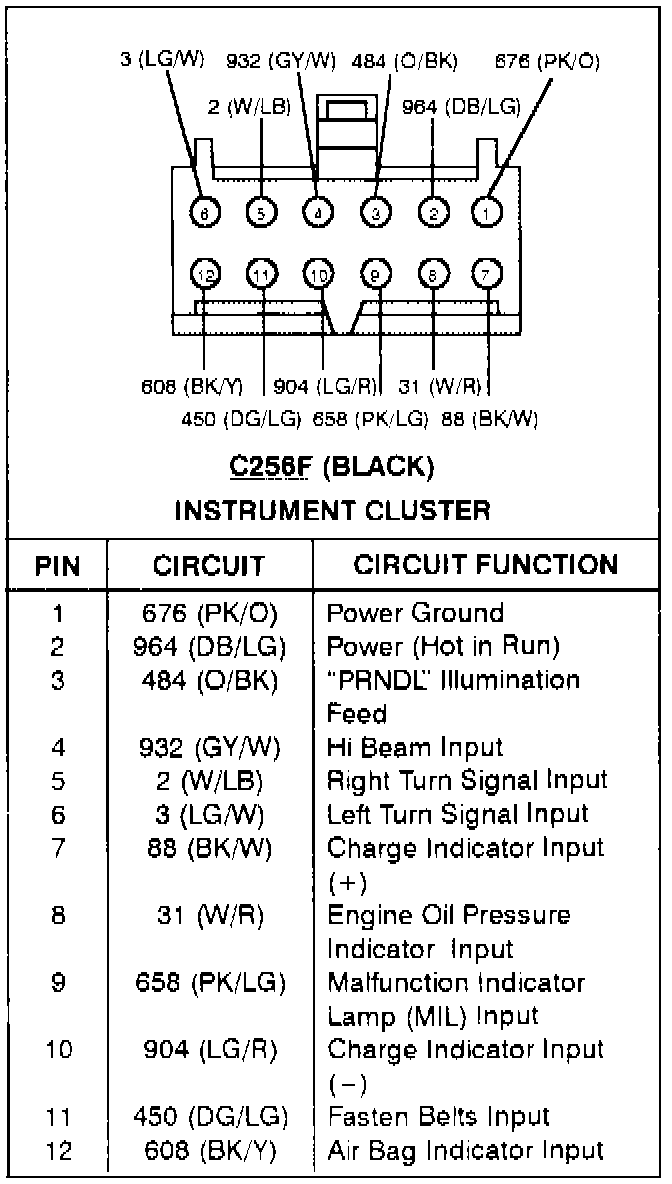 3 (LG/W) 932 (GY/W) 484 (O/BK) 676 (PK/O)

2 (W/LB) 964 (DB/LG)

6 5 4 3 2 1

12 11 10 9 8 7

608 (BK/Y) 904 (LG/R) 31 (W/R)

450 (DG/LG) 658 (PK/LG) 88 (BK/W)

C256F (BLACK)

INSTRUMENT CLUSTER

| PIN | CIRCUIT | CIRCUIT FUNCTION |
|---|---|---|
| 1 | 676 (PK/O) | Power Ground |
| 2 | 964 (DB/LG) | Power (Hot in Run) |
| 3 | 484 (O/BK) | "PRNDL" Illumination Feed |
| 4 | 932 (GY/W) | Hi Beam Input |
| 5 | 2 (W/LB) | Right Turn Signal Input |
| 6 | 3 (LG/W) | Left Turn Signal Input |
| 7 | 88 (BK/W) | Charge Indicator Input (+) |
| 8 | 31 (W/R) | Engine Oil Pressure Indicator Input |
| 9 | 658 (PK/LG) | Malfunction Indicator Lamp (MIL) Input |
| 10 | 904 (LG/R) | Charge Indicator Input (−) |
| 11 | 450 (DG/LG) | Fasten Belts Input |
| 12 | 608 (BK/Y) | Air Bag Indicator Input |